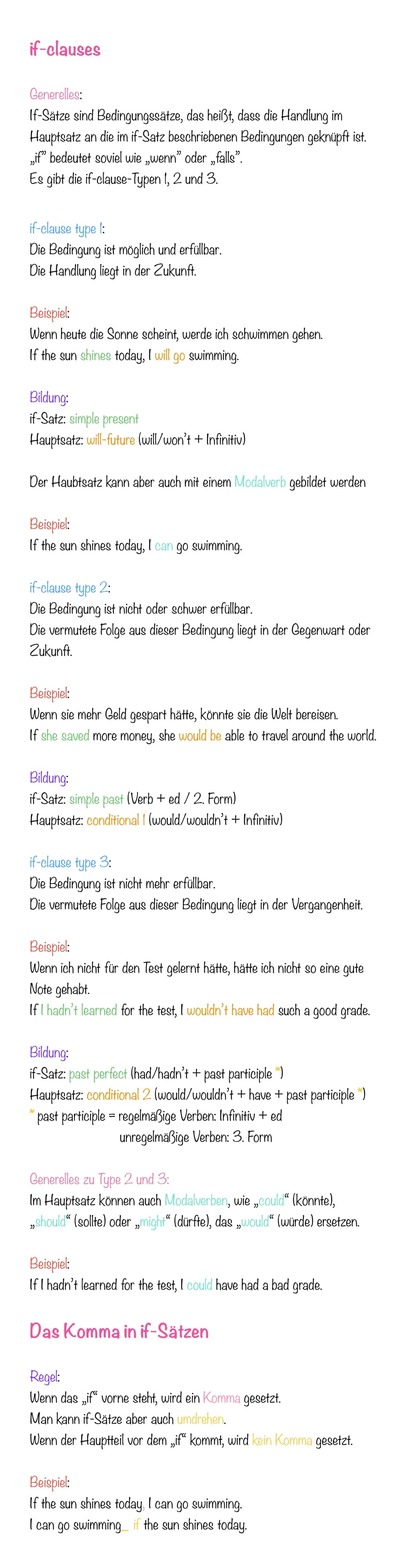 if-clauses

Generelles:
If-Sätze sind Bedingungssätze, das heißt, dass die Handlung im Hauptsatz an die im if-Satz beschriebenen Bedingungen geknüpft ist.
„if" bedeutet soviel wie „wenn" oder „falls".
Es gibt die if-clause-Typen 1, 2 und 3.

if-clause type 1:
Die Bedingung ist möglich und erfüllbar.
Die Handlung liegt in der Zukunft.

Beispiel:
Wenn heute die Sonne scheint, werde ich schwimmen gehen.
If the sun shines today, I will go swimming.

Bildung:
if-Satz: simple present
Hauptsatz: will-future (will/won't + Infinitiv)

Der Haubtsatz kann aber auch mit einem Modalverb gebildet werden

Beispiel:
If the sun shines today, I can go swimming.

if-clause type 2:
Die Bedingung ist nicht oder schwer erfüllbar.
Die vermutete Folge aus dieser Bedingung liegt in der Gegenwart oder Zukunft.

Beispiel:
Wenn sie mehr Geld gespart hätte, könnte sie die Welt bereisen.
If she saved more money, she would be able to travel around the world.

Bildung:
if-Satz: simple past (Verb + ed / 2. Form)
Hauptsatz: conditional 1 (would/wouldn't + Infinitiv)

if-clause type 3:
Die Bedingung ist nicht mehr erfüllbar.
Die vermutete Folge aus dieser Bedingung liegt in der Vergangenheit.

Beispiel:
Wenn ich nicht für den Test gelernt hätte, hätte ich nicht so eine gute Note gehabt.
If I hadn't learned for the test, I wouldn't have had such a good grade.

Bildung:
if-Satz: past perfect (had/hadn't + past participle *)
Hauptsatz: conditional 2 (would/wouldn't + have + past participle *)
* past participle = regelmäßige Verben: Infinitiv + ed
unregelmäßige Verben: 3. Form

Generelles zu Type 2 und 3:
Im Hauptsatz können auch Modalverben, wie „could" (könnte), „should" (sollte) oder „might" (dürfte), das „would" (würde) ersetzen.

Beispiel:
If I hadn't learned for the test, I could have had a bad grade.

Das Komma in if-Sätzen

Regel:
Wenn das „if" vorne steht, wird ein Komma gesetzt.
Man kann if-Sätze aber auch umdrehen.
Wenn der Hauptteil vor dem „if" kommt, wird kein Komma gesetzt.

Beispiel:
If the sun shines today, I can go swimming.
I can go swimming_ if the sun shines today.